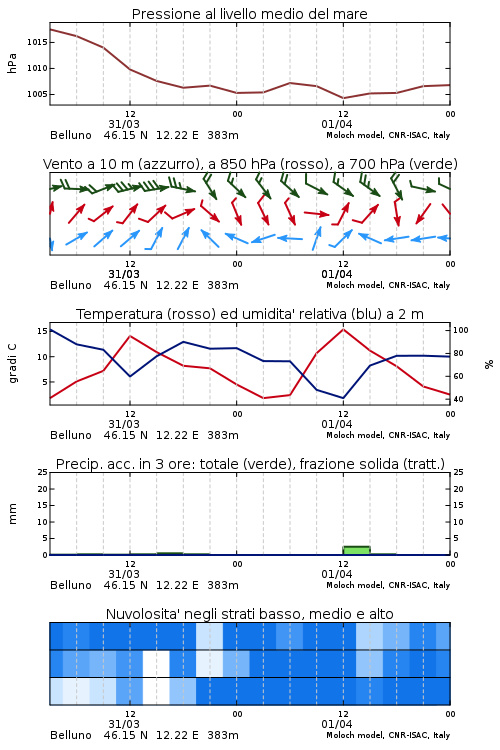 Pressione al livello medio del mare

hPa

1015
1010
1005

12
31/03
00
12
01/04
00

Belluno 46.15 N 12.22 E 383m
Moloch model, CNR-ISAC, Italy

Vento a 10 m (azzurro), a 850 hPa (rosso), a 700 hPa (verde)

12
31/03
00
12
01/04
00

Belluno 46.15 N 12.22 E 383m
Moloch model, CNR-ISAC, Italy

Temperatura (rosso) ed umidita' relativa (blu) a 2 m

gradi C

15
10
5

100
80
60
40

%

12
31/03
00
12
01/04
00

Belluno 46.15 N 12.22 E 383m
Moloch model, CNR-ISAC, Italy

Precip. acc. in 3 ore: totale (verde), frazione solida (tratt.)

mm

25
20
15
10
5
0

25
20
15
10
5
0

12
31/03
00
12
01/04
00

Belluno 46.15 N 12.22 E 383m
Moloch model, CNR-ISAC, Italy

Nuvolosita' negli strati basso, medio e alto

12
31/03
00
12
01/04
00

Belluno 46.15 N 12.22 E 383m
Moloch model, CNR-ISAC, Italy